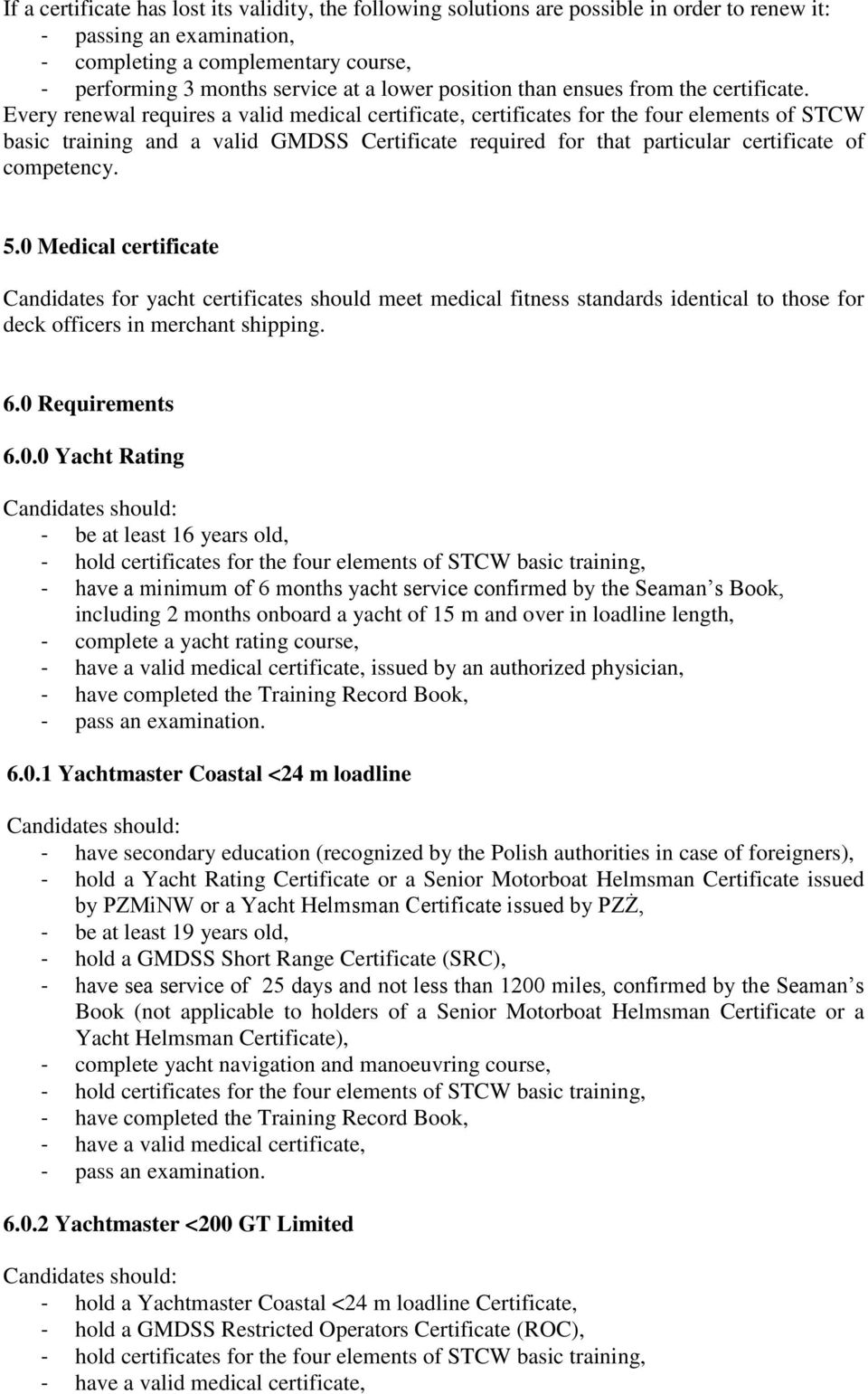 If a certificate has lost its validity, the following solutions are possible in order to renew it:
- passing an examination,
- completing a complementary course,
- performing 3 months service at a lower position than ensues from the certificate.
Every renewal requires a valid medical certificate, certificates for the four elements of STCW basic training and a valid GMDSS Certificate required for that particular certificate of competency.

5.0 Medical certificate

Candidates for yacht certificates should meet medical fitness standards identical to those for deck officers in merchant shipping.

6.0 Requirements

6.0.0 Yacht Rating

Candidates should:
- be at least 16 years old,
- hold certificates for the four elements of STCW basic training,
- have a minimum of 6 months yacht service confirmed by the Seaman s Book, including 2 months onboard a yacht of 15 m and over in loadline length,
- complete a yacht rating course,
- have a valid medical certificate, issued by an authorized physician,
- have completed the Training Record Book,
- pass an examination.

6.0.1 Yachtmaster Coastal <24 m loadline

Candidates should:
- have secondary education (recognized by the Polish authorities in case of foreigners),
- hold a Yacht Rating Certificate or a Senior Motorboat Helmsman Certificate issued by PZMiNW or a Yacht Helmsman Certificate issued by PZŻ,
- be at least 19 years old,
- hold a GMDSS Short Range Certificate (SRC),
- have sea service of 25 days and not less than 1200 miles, confirmed by the Seaman s Book (not applicable to holders of a Senior Motorboat Helmsman Certificate or a Yacht Helmsman Certificate),
- complete yacht navigation and manoeuvring course,
- hold certificates for the four elements of STCW basic training,
- have completed the Training Record Book,
- have a valid medical certificate,
- pass an examination.

6.0.2 Yachtmaster <200 GT Limited

Candidates should:
- hold a Yachtmaster Coastal <24 m loadline Certificate,
- hold a GMDSS Restricted Operators Certificate (ROC),
- hold certificates for the four elements of STCW basic training,
- have a valid medical certificate,